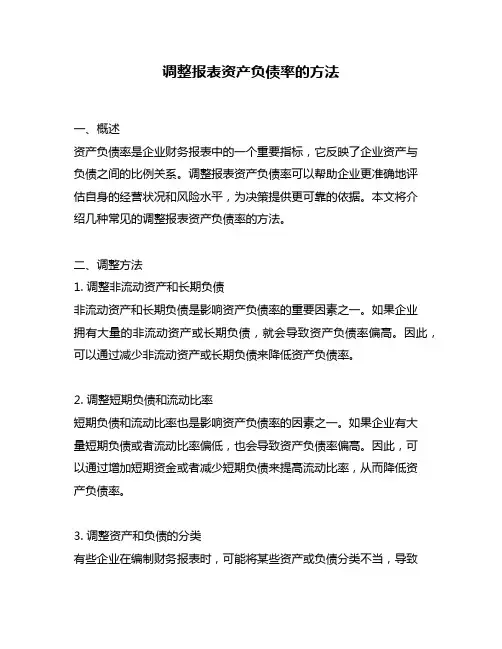 调整报表资产负债率的方法

一、概述
资产负债率是企业财务报表中的一个重要指标，它反映了企业资产与负债之间的比例关系。调整报表资产负债率可以帮助企业更准确地评估自身的经营状况和风险水平，为决策提供更可靠的依据。本文将介绍几种常见的调整报表资产负债率的方法。

二、调整方法
1. 调整非流动资产和长期负债
非流动资产和长期负债是影响资产负债率的重要因素之一。如果企业拥有大量的非流动资产或长期负债，就会导致资产负债率偏高。因此，可以通过减少非流动资产或长期负债来降低资产负债率。

2. 调整短期负债和流动比率
短期负债和流动比率也是影响资产负债率的因素之一。如果企业有大量短期负债或者流动比率偏低，也会导致资产负债率偏高。因此，可以通过增加短期资金或者减少短期负债来提高流动比率，从而降低资产负债率。

3. 调整资产和负债的分类
有些企业在编制财务报表时，可能将某些资产或负债分类不当，导致